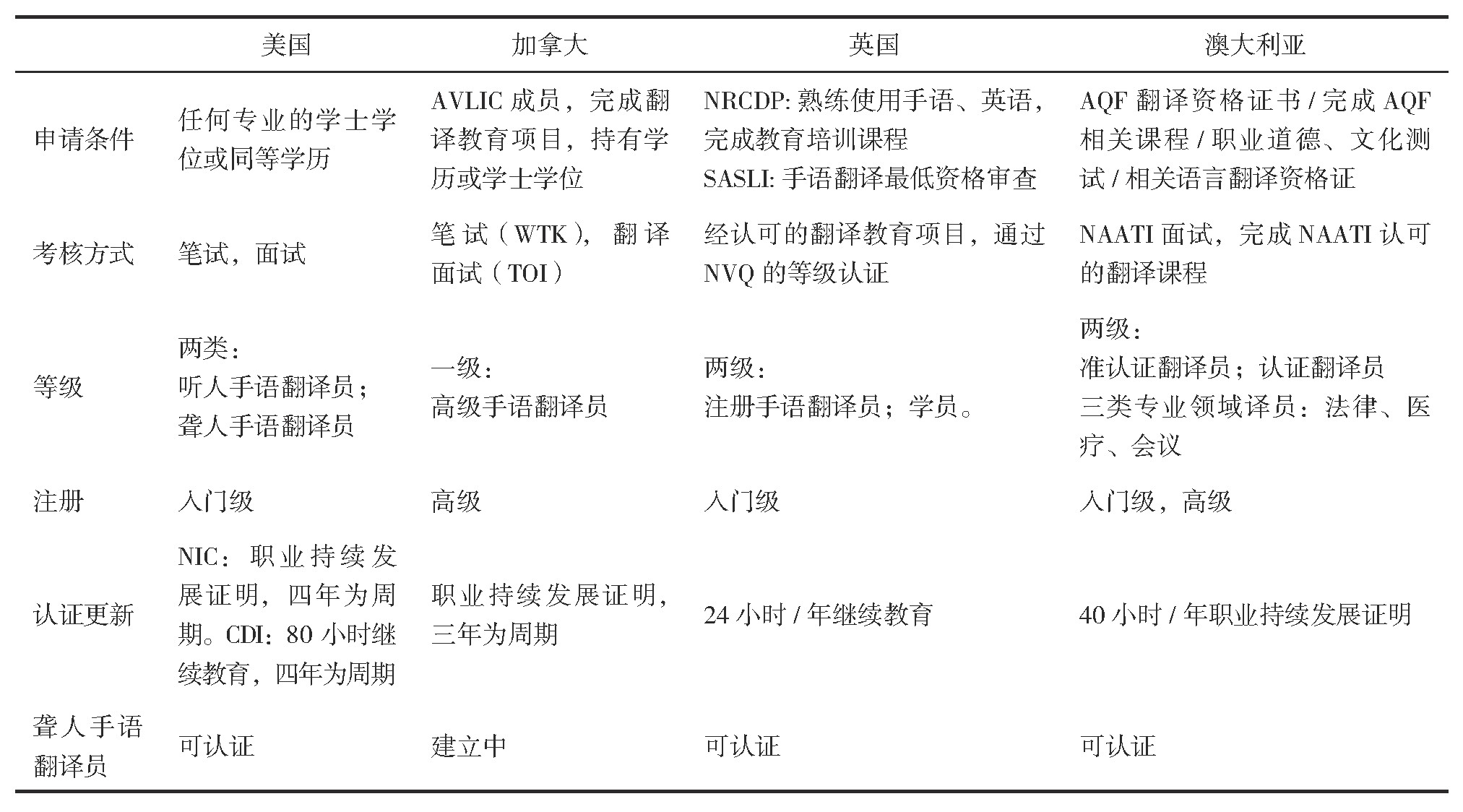 |  | 美国 | 加拿大 | 英国 | 澳大利亚 |
|---|---|---|---|---|
| 申请条件 | 任何专业的学士学位或同等学历 | AVLIC 成员，完成翻译教育项目，持有学历或学士学位 | NRCDP: 熟练使用手语、英语，完成教育培训课程 SASLI: 手语翻译最低资格审查 | AQF 翻译资格证书 / 完成 AQF 相关课程 / 职业道德、文化测试 / 相关语言翻译资格证 |
| 考核方式 | 笔试，面试 | 笔试（WTK），翻译面试（TOI） | 经认可的翻译教育项目，通过 NVQ 的等级认证 | NAATI 面试，完成 NAATI 认可的翻译课程 |
| 等级 | 两类：听人手语翻译员；聋人手语翻译员 | 一级：高级手语翻译员 | 两级：注册手语翻译员；学员。 | 两级：准认证翻译员；认证翻译员 三类专业领域译员：法律、医疗、会议 |
| 注册 | 入门级 | 高级 | 入门级 | 入门级，高级 |
| 认证更新 | NIC：职业持续发展证明，四年为周期。CDI：80 小时继续教育，四年为周期 | 职业持续发展证明，三年为周期 | 24 小时 / 年继续教育 | 40 小时 / 年职业持续发展证明 |
| 聋人手语翻译员 | 可认证 | 建立中 | 可认证 | 可认证 |